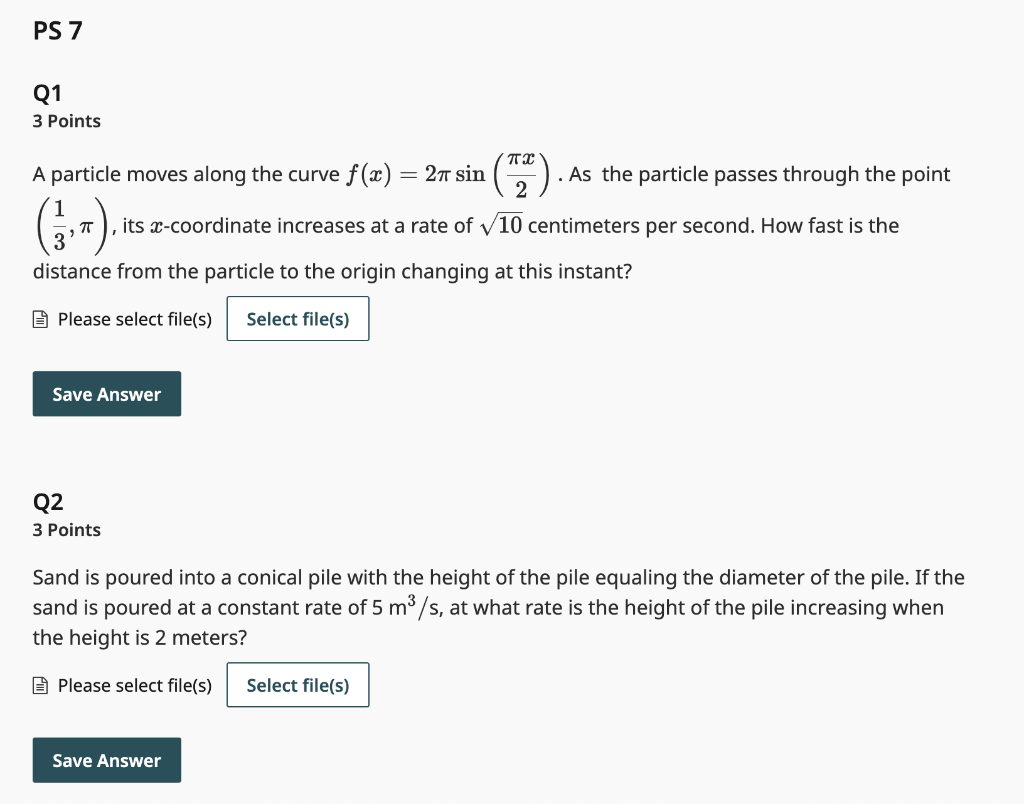 PS 7

Q1
3 Points

A particle moves along the curve $f(x) = 2\pi \sin\left(\frac{\pi x}{2}\right)$. As the particle passes through the point $\left(\frac{1}{3}, \pi\right)$, its $x$-coordinate increases at a rate of $\sqrt{10}$ centimeters per second. How fast is the distance from the particle to the origin changing at this instant?

Please select file(s) Select file(s)

Save Answer

Q2
3 Points

Sand is poured into a conical pile with the height of the pile equaling the diameter of the pile. If the sand is poured at a constant rate of 5 $m^3/s$, at what rate is the height of the pile increasing when the height is 2 meters?

Please select file(s) Select file(s)

Save Answer